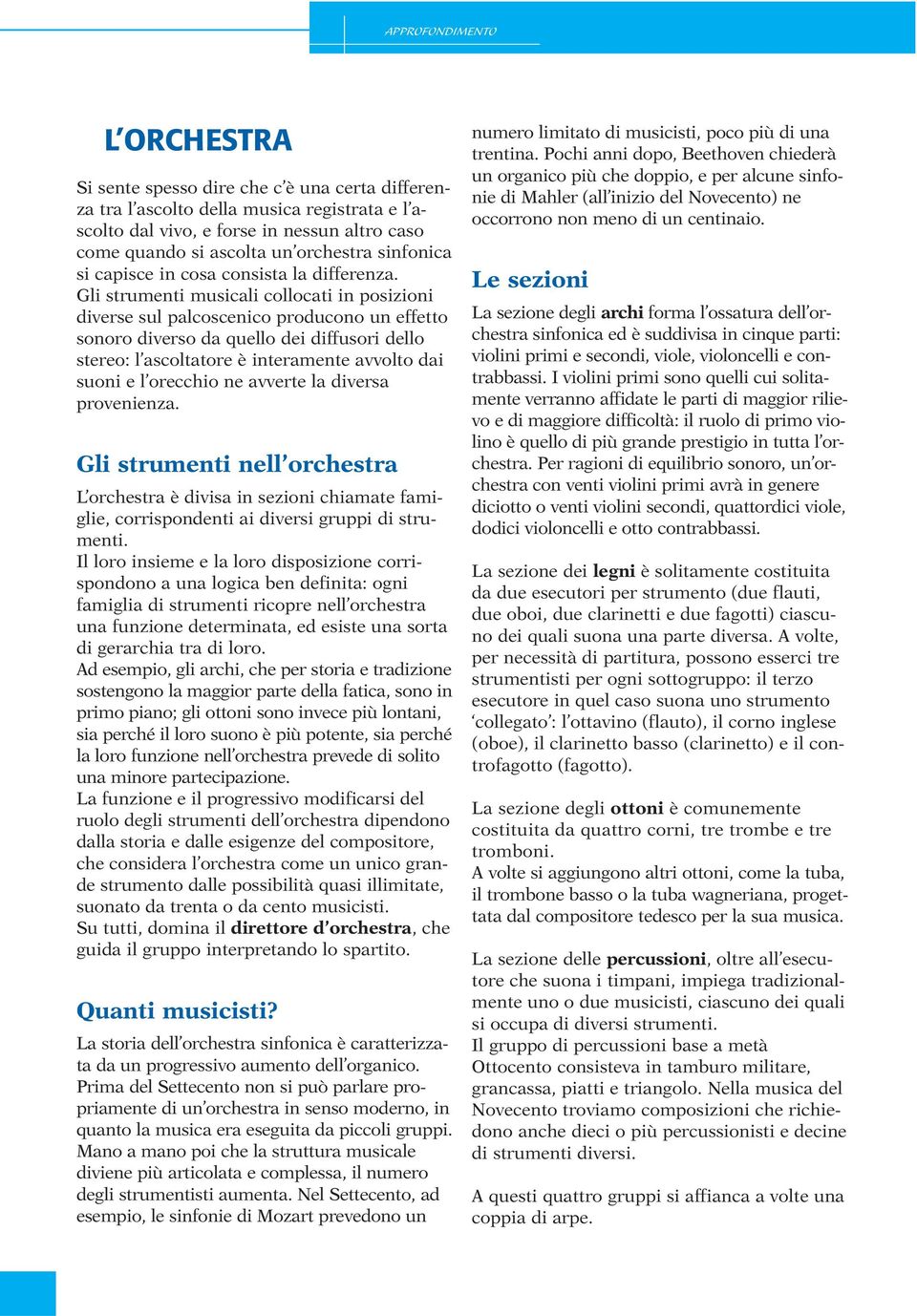 APPROFONDIMENTO

L'ORCHESTRA

Si sente spesso dire che c'è una certa differenza tra l'ascolto della musica registrata e l'ascolto dal vivo, e forse in nessun altro caso come quando si ascolta un'orchestra sinfonica si capisce in cosa consista la differenza.
Gli strumenti musicali collocati in posizioni diverse sul palcoscenico producono un effetto sonoro diverso da quello dei diffusori dello stereo: l'ascoltatore è interamente avvolto dai suoni e l'orecchio ne avverte la diversa provenienza.

Gli strumenti nell'orchestra

L'orchestra è divisa in sezioni chiamate famiglie, corrispondenti ai diversi gruppi di strumenti.
Il loro insieme e la loro disposizione corrispondono a una logica ben definita: ogni famiglia di strumenti ricopre nell'orchestra una funzione determinata, ed esiste una sorta di gerarchia tra di loro.
Ad esempio, gli archi, che per storia e tradizione sostengono la maggior parte della fatica, sono in primo piano; gli ottoni sono invece più lontani, sia perché il loro suono è più potente, sia perché la loro funzione nell'orchestra prevede di solito una minore partecipazione.
La funzione e il progressivo modificarsi del ruolo degli strumenti dell'orchestra dipendono dalla storia e dalle esigenze del compositore, che considera l'orchestra come un unico grande strumento dalle possibilità quasi illimitate, suonato da trenta o da cento musicisti.
Su tutti, domina il direttore d'orchestra, che guida il gruppo interpretando lo spartito.

Quanti musicisti?

La storia dell'orchestra sinfonica è caratterizzata da un progressivo aumento dell'organico.
Prima del Settecento non si può parlare propriamente di un'orchestra in senso moderno, in quanto la musica era eseguita da piccoli gruppi.
Mano a mano poi che la struttura musicale diviene più articolata e complessa, il numero degli strumentisti aumenta. Nel Settecento, ad esempio, le sinfonie di Mozart prevedono un numero limitato di musicisti, poco più di una trentina. Pochi anni dopo, Beethoven chiederà un organico più che doppio, e per alcune sinfonie di Mahler (all'inizio del Novecento) ne occorrono non meno di un centinaio.

Le sezioni

La sezione degli archi forma l'ossatura dell'orchestra sinfonica ed è suddivisa in cinque parti: violini primi e secondi, viole, violoncelli e contrabbassi. I violini primi sono quelli cui solitamente verranno affidate le parti di maggior rilievo e di maggiore difficoltà: il ruolo di primo violino è quello di più grande prestigio in tutta l'orchestra. Per ragioni di equilibrio sonoro, un'orchestra con venti violini primi avrà in genere diciotto o venti violini secondi, quattordici viole, dodici violoncelli e otto contrabbassi.

La sezione dei legni è solitamente costituita da due esecutori per strumento (due flauti, due oboi, due clarinetti e due fagotti) ciascuno dei quali suona una parte diversa. A volte, per necessità di partitura, possono esserci tre strumentisti per ogni sottogruppo: il terzo esecutore in quel caso suona uno strumento 'collegato': l'ottavino (flauto), il corno inglese (oboe), il clarinetto basso (clarinetto) e il controfagotto (fagotto).

La sezione degli ottoni è comunemente costituita da quattro corni, tre trombe e tre tromboni.
A volte si aggiungono altri ottoni, come la tuba, il trombone basso o la tuba wagneriana, progettata dal compositore tedesco per la sua musica.

La sezione delle percussioni, oltre all'esecutore che suona i timpani, impiega tradizionalmente uno o due musicisti, ciascuno dei quali si occupa di diversi strumenti.
Il gruppo di percussioni base a metà Ottocento consisteva in tamburo militare, grancassa, piatti e triangolo. Nella musica del Novecento troviamo composizioni che richiedono anche dieci o più percussionisti e decine di strumenti diversi.

A questi quattro gruppi si affianca a volte una coppia di arpe.